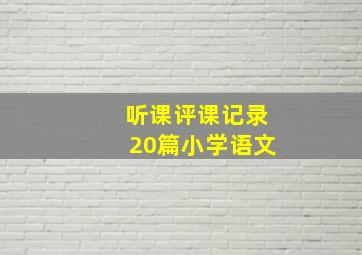 听课评课记录
20篇小学语文